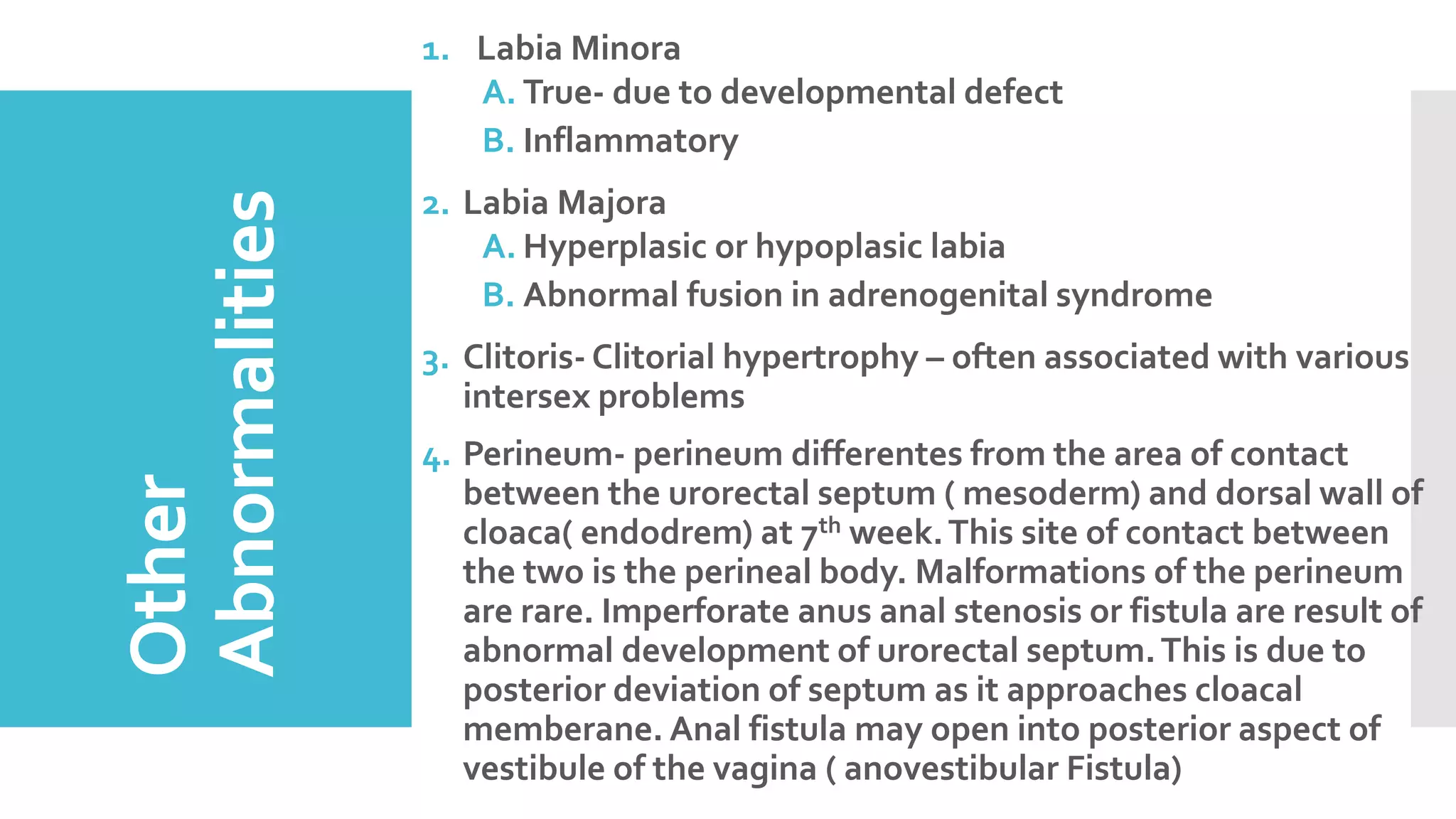 Other Abnormalities

1. Labia Minora
A. True- due to developmental defect
B. Inflammatory

2. Labia Majora
A. Hyperplasic or hypoplasic labia
B. Abnormal fusion in adrenogenital syndrome

3. Clitoris- Clitorial hypertrophy – often associated with various intersex problems

4. Perineum- perineum differentes from the area of contact between the urorectal septum ( mesoderm) and dorsal wall of cloaca( endodrem) at 7th week. This site of contact between the two is the perineal body. Malformations of the perineum are rare. Imperforate anus anal stenosis or fistula are result of abnormal development of urorectal septum. This is due to posterior deviation of septum as it approaches cloacal memberane. Anal fistula may open into posterior aspect of vestibule of the vagina ( anovestibular Fistula)